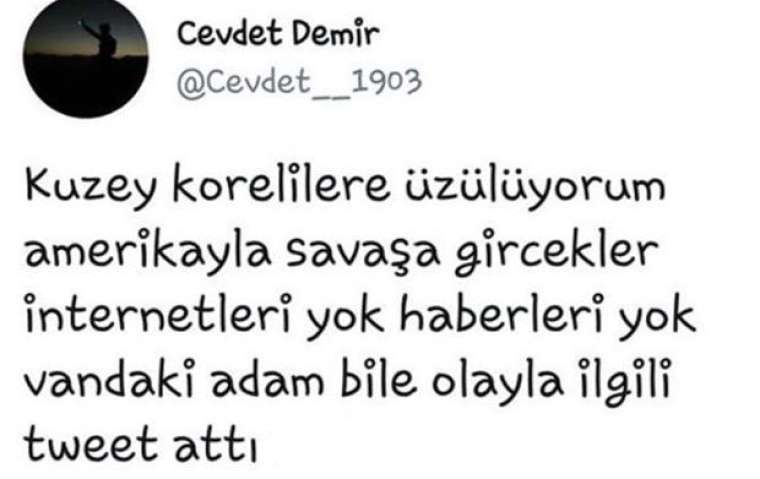 Cevdet Demir
@Cevdet__1903

Kuzey korelilere üzülüyorum amerikayla savaşa gircekler internetleri yok haberleri yok vandaki adam bile olayla ilgili tweet attı